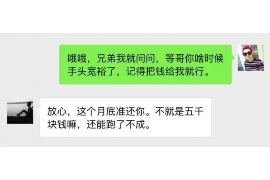 哦哦，兄弟我就问问，等哥你啥时候手头宽裕了，记得把钱给我就行。

放心，这个月底准还你。不就是五千块钱嘛，还能跑了不成。